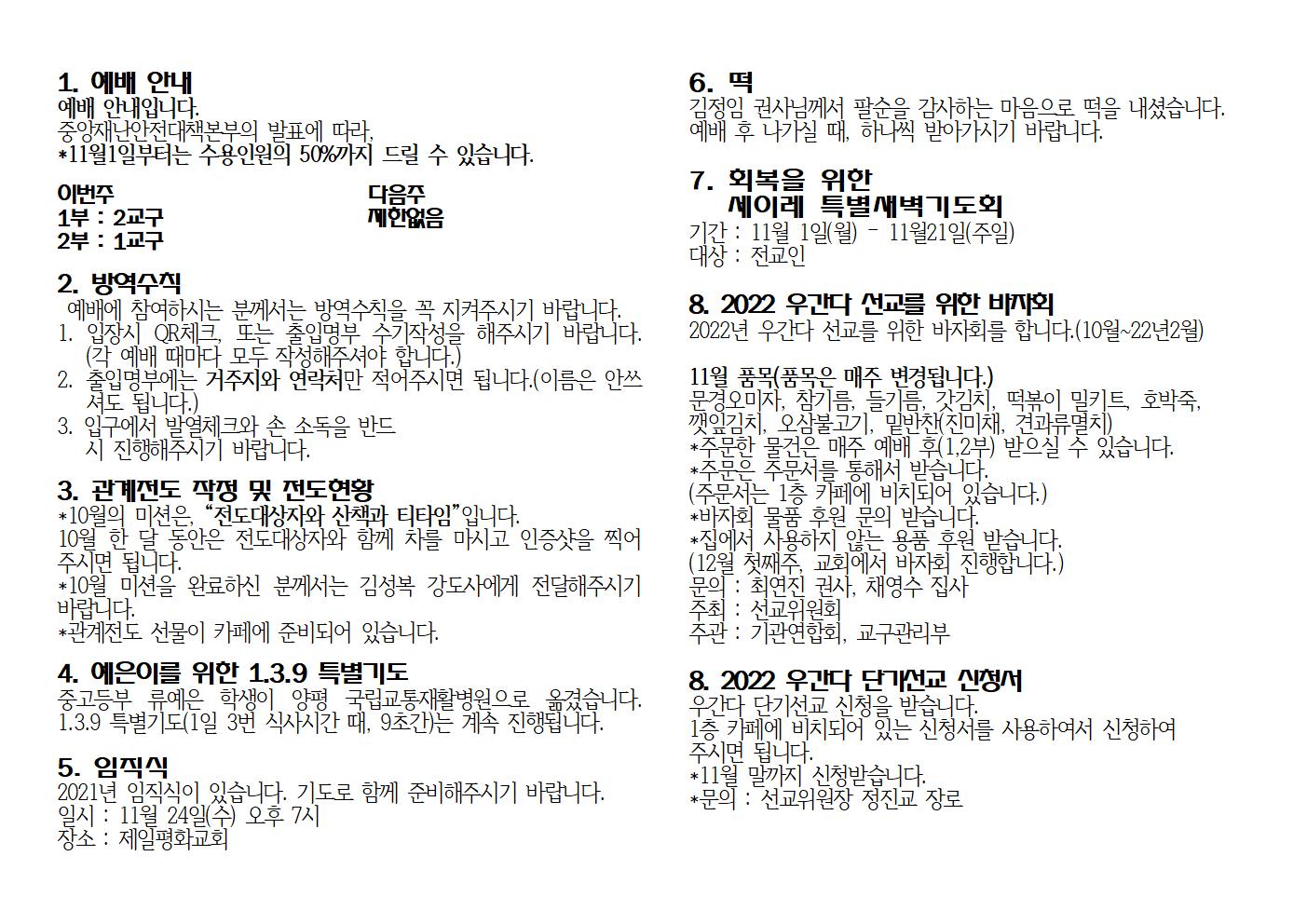 1. 예배 안내
예배 안내입니다.
중앙재난안전대책본부의 발표에 따라,
*11월1일부터는 수용인원의 50%까지 드릴 수 있습니다.

이번주
1부 : 2교구
2부 : 1교구

다음주
제한없음

2. 방역수칙
예배에 참여하시는 분께서는 방역수칙을 꼭 지켜주시기 바랍니다.
1. 입장시 QR체크, 또는 출입명부 수기작성을 해주시기 바랍니다. (각 예배 때마다 모두 작성해주셔야 합니다.)
2. 출입명부에는 거주지와 연락처만 적어주시면 됩니다.(이름은 안쓰셔도 됩니다.)
3. 입구에서 발열체크와 손 소독을 반드시 진행해주시기 바랍니다.

3. 관계전도 작정 및 전도현황
*10월의 미션은, "전도대상자와 산책과 티타임"입니다.
10월 한 달 동안은 전도대상자와 함께 차를 마시고 인증샷을 찍어주시면 됩니다.
*10월 미션을 완료하신 분께서는 김성복 강도사에게 전달해주시기 바랍니다.
*관계전도 선물이 카페에 준비되어 있습니다.

4. 예은이를 위한 1.3.9 특별기도
중고등부 류예은 학생이 양평 국립교통재활병원으로 옮겼습니다.
1.3.9 특별기도(1일 3번 식사시간 때, 9초간)는 계속 진행됩니다.

5. 임직식
2021년 임직식이 있습니다. 기도로 함께 준비해주시기 바랍니다.
일시 : 11월 24일(수) 오후 7시
장소 : 제일평화교회

6. 떡
김정임 권사님께서 팔순을 감사하는 마음으로 떡을 내셨습니다.
예배 후 나가실 때, 하나씩 받아가시기 바랍니다.

7. 회복을 위한
세이레 특별새벽기도회
기간 : 11월 1일(월) - 11월21일(주일)
대상 : 전교인

8. 2022 우간다 선교를 위한 바자회
2022년 우간다 선교를 위한 바자회를 합니다.(10월~22년2월)

11월 품목(품목은 매주 변경됩니다.)
문경오미자, 참기름, 들기름, 갓김치, 떡볶이 밀키트, 호박죽, 깻잎김치, 오삼불고기, 밑반찬(진미채, 견과류멸치)
*주문한 물건은 매주 예배 후(1,2부) 받으실 수 있습니다.
*주문은 주문서를 통해서 받습니다.
(주문서는 1층 카페에 비치되어 있습니다.)
*바자회 물품 후원 문의 받습니다.
*집에서 사용하지 않는 용품 후원 받습니다.
(12월 첫째주, 교회에서 바자회 진행합니다.)
문의 : 최연진 권사, 채영수 집사
주최 : 선교위원회
주관 : 기관연합회, 교구관리부

8. 2022 우간다 단기선교 신청서
우간다 단기선교 신청을 받습니다.
1층 카페에 비치되어 있는 신청서를 사용하여서 신청하여 주시면 됩니다.
*11월 말까지 신청받습니다.
*문의 : 선교위원장 정진교 장로